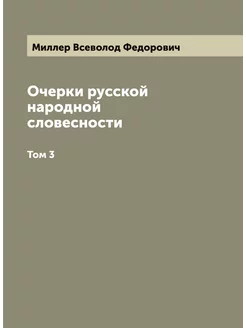 Миллер Всеволод Федорович

Очерки русской народной словесности

Том 3